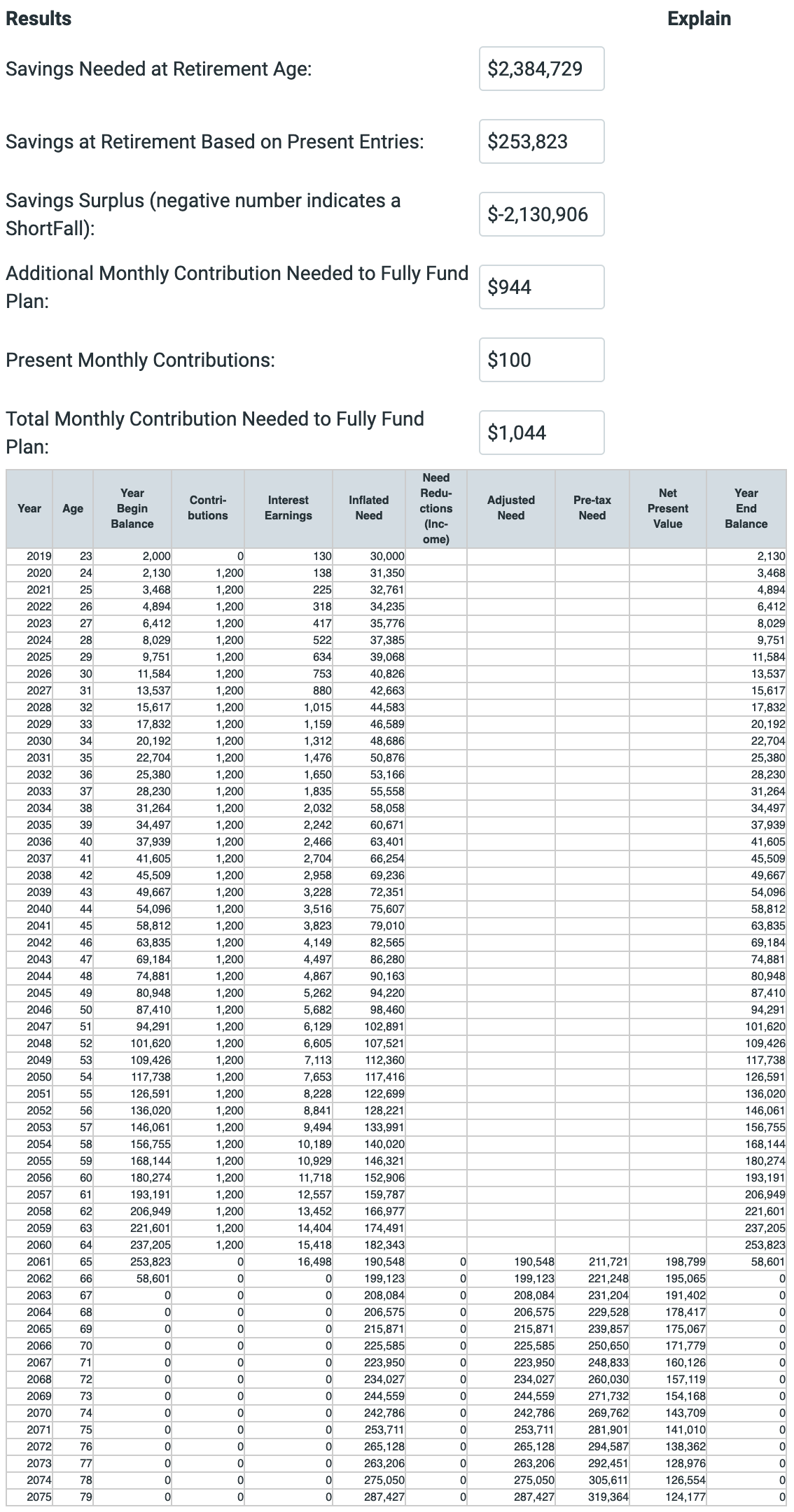 Results

Explain

Savings Needed at Retirement Age:

$2,384,729

Savings at Retirement Based on Present Entries:

$253,823

Savings Surplus (negative number indicates a ShortFall):

$-2,130,906

Additional Monthly Contribution Needed to Fully Fund Plan:

$944

Present Monthly Contributions:

$100

Total Monthly Contribution Needed to Fully Fund Plan:

$1,044

| Year | Age | Year Begin Balance | Contributions | Interest Earnings | Inflated Need | Need Reductions (Income) | Adjusted Need | Pre-tax Need | Net Present Value | Year End Balance |
|---|---|---|---|---|---|---|---|---|---|---|
| 2019 | 23 | 2,000 | 0 | 130 | 30,000 | | | | | 2,130 |
| 2020 | 24 | 2,130 | 1,200 | 138 | 31,350 | | | | | 3,468 |
| 2021 | 25 | 3,468 | 1,200 | 225 | 32,761 | | | | | 4,894 |
| 2022 | 26 | 4,894 | 1,200 | 318 | 34,235 | | | | | 6,412 |
| 2023 | 27 | 6,412 | 1,200 | 417 | 35,776 | | | | | 8,029 |
| 2024 | 28 | 8,029 | 1,200 | 522 | 37,385 | | | | | 9,751 |
| 2025 | 29 | 9,751 | 1,200 | 634 | 39,068 | | | | | 11,584 |
| 2026 | 30 | 11,584 | 1,200 | 753 | 40,826 | | | | | 13,537 |
| 2027 | 31 | 13,537 | 1,200 | 880 | 42,663 | | | | | 15,617 |
| 2028 | 32 | 15,617 | 1,200 | 1,015 | 44,583 | | | | | 17,832 |
| 2029 | 33 | 17,832 | 1,200 | 1,159 | 46,589 | | | | | 20,192 |
| 2030 | 34 | 20,192 | 1,200 | 1,312 | 48,686 | | | | | 22,704 |
| 2031 | 35 | 22,704 | 1,200 | 1,476 | 50,876 | | | | | 25,380 |
| 2032 | 36 | 25,380 | 1,200 | 1,650 | 53,166 | | | | | 28,230 |
| 2033 | 37 | 28,230 | 1,200 | 1,835 | 55,558 | | | | | 31,264 |
| 2034 | 38 | 31,264 | 1,200 | 2,032 | 58,058 | | | | | 34,497 |
| 2035 | 39 | 34,497 | 1,200 | 2,242 | 60,671 | | | | | 37,939 |
| 2036 | 40 | 37,939 | 1,200 | 2,466 | 63,401 | | | | | 41,605 |
| 2037 | 41 | 41,605 | 1,200 | 2,704 | 66,254 | | | | | 45,509 |
| 2038 | 42 | 45,509 | 1,200 | 2,958 | 69,236 | | | | | 49,667 |
| 2039 | 43 | 49,667 | 1,200 | 3,228 | 72,351 | | | | | 54,096 |
| 2040 | 44 | 54,096 | 1,200 | 3,516 | 75,607 | | | | | 58,812 |
| 2041 | 45 | 58,812 | 1,200 | 3,823 | 79,010 | | | | | 63,835 |
| 2042 | 46 | 63,835 | 1,200 | 4,149 | 82,565 | | | | | 69,184 |
| 2043 | 47 | 69,184 | 1,200 | 4,497 | 86,280 | | | | | 74,881 |
| 2044 | 48 | 74,881 | 1,200 | 4,867 | 90,163 | | | | | 80,948 |
| 2045 | 49 | 80,948 | 1,200 | 5,262 | 94,220 | | | | | 87,410 |
| 2046 | 50 | 87,410 | 1,200 | 5,682 | 98,460 | | | | | 94,291 |
| 2047 | 51 | 94,291 | 1,200 | 6,129 | 102,891 | | | | | 101,620 |
| 2048 | 52 | 101,620 | 1,200 | 6,605 | 107,521 | | | | | 109,426 |
| 2049 | 53 | 109,426 | 1,200 | 7,113 | 112,360 | | | | | 117,738 |
| 2050 | 54 | 117,738 | 1,200 | 7,653 | 117,416 | | | | | 126,591 |
| 2051 | 55 | 126,591 | 1,200 | 8,228 | 122,699 | | | | | 136,020 |
| 2052 | 56 | 136,020 | 1,200 | 8,841 | 128,221 | | | | | 146,061 |
| 2053 | 57 | 146,061 | 1,200 | 9,494 | 133,991 | | | | | 156,755 |
| 2054 | 58 | 156,755 | 1,200 | 10,189 | 140,020 | | | | | 168,144 |
| 2055 | 59 | 168,144 | 1,200 | 10,929 | 146,321 | | | | | 180,274 |
| 2056 | 60 | 180,274 | 1,200 | 11,718 | 152,906 | | | | | 193,191 |
| 2057 | 61 | 193,191 | 1,200 | 12,557 | 159,787 | | | | | 206,949 |
| 2058 | 62 | 206,949 | 1,200 | 13,452 | 166,977 | | | | | 221,601 |
| 2059 | 63 | 221,601 | 1,200 | 14,404 | 174,491 | | | | | 237,205 |
| 2060 | 64 | 237,205 | 1,200 | 15,418 | 182,343 | | | | | 253,823 |
| 2061 | 65 | 253,823 | 0 | 16,498 | 190,548 | 0 | 190,548 | 211,721 | 198,799 | 58,601 |
| 2062 | 66 | 58,601 | 0 | 0 | 199,123 | 0 | 199,123 | 221,248 | 195,065 | 0 |
| 2063 | 67 | 0 | 0 | 0 | 208,084 | 0 | 208,084 | 231,204 | 191,402 | 0 |
| 2064 | 68 | 0 | 0 | 0 | 206,575 | 0 | 206,575 | 229,528 | 178,417 | 0 |
| 2065 | 69 | 0 | 0 | 0 | 215,871 | 0 | 215,871 | 239,857 | 175,067 | 0 |
| 2066 | 70 | 0 | 0 | 0 | 225,585 | 0 | 225,585 | 250,650 | 171,779 | 0 |
| 2067 | 71 | 0 | 0 | 0 | 223,950 | 0 | 223,950 | 248,833 | 160,126 | 0 |
| 2068 | 72 | 0 | 0 | 0 | 234,027 | 0 | 234,027 | 260,030 | 157,119 | 0 |
| 2069 | 73 | 0 | 0 | 0 | 244,559 | 0 | 244,559 | 271,732 | 154,168 | 0 |
| 2070 | 74 | 0 | 0 | 0 | 242,786 | 0 | 242,786 | 269,762 | 143,709 | 0 |
| 2071 | 75 | 0 | 0 | 0 | 253,711 | 0 | 253,711 | 281,901 | 141,010 | 0 |
| 2072 | 76 | 0 | 0 | 0 | 265,128 | 0 | 265,128 | 294,587 | 138,362 | 0 |
| 2073 | 77 | 0 | 0 | 0 | 263,206 | 0 | 263,206 | 292,451 | 128,976 | 0 |
| 2074 | 78 | 0 | 0 | 0 | 275,050 | 0 | 275,050 | 305,611 | 126,554 | 0 |
| 2075 | 79 | 0 | 0 | 0 | 287,427 | 0 | 287,427 | 319,364 | 124,177 | 0 |